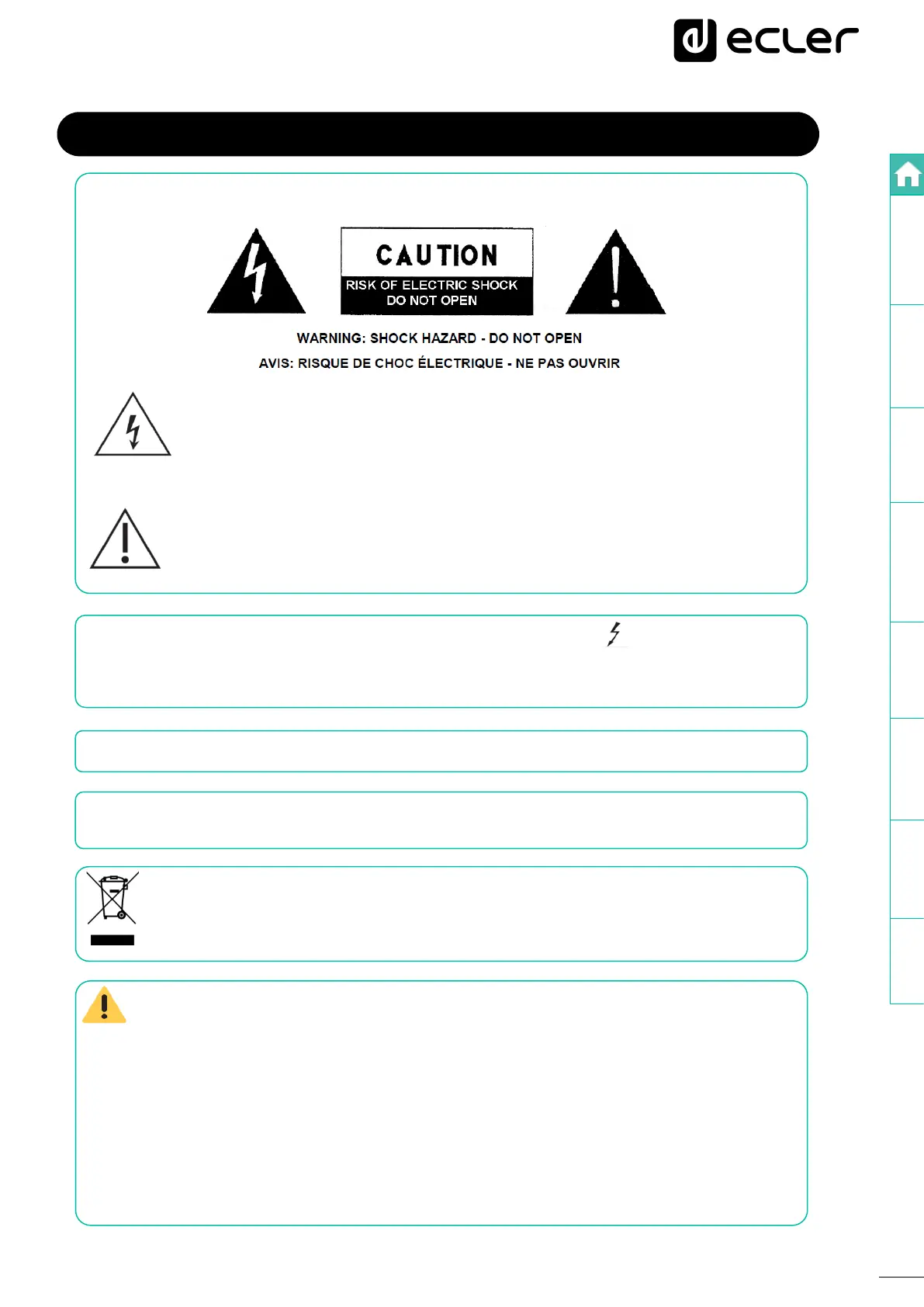 ecler

CAUTION
RISK OF ELECTRIC SHOCK
DO NOT OPEN

WARNING: SHOCK HAZARD - DO NOT OPEN

AVIS: RISQUE DE CHOC ÉLECTRIQUE - NE PAS OUVRIR